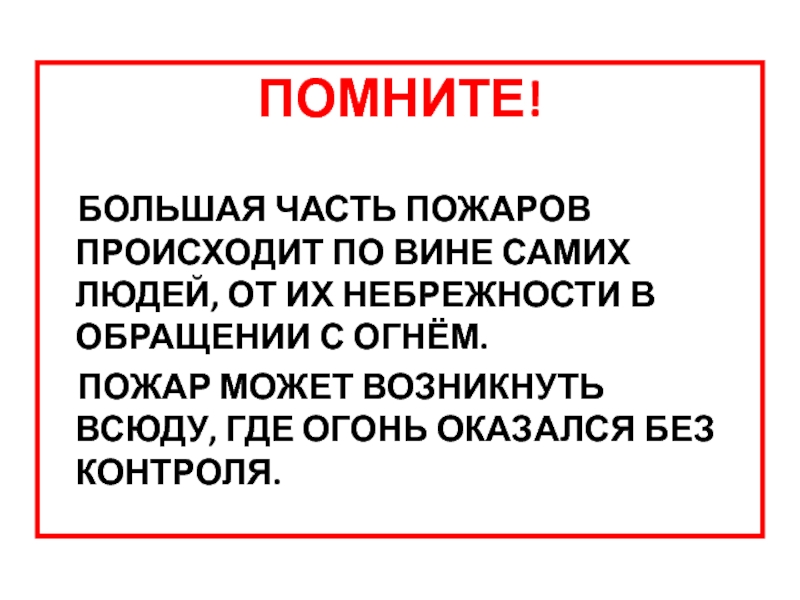 ПОМНИТЕ!

БОЛЬШАЯ ЧАСТЬ ПОЖАРОВ ПРОИСХОДИТ ПО ВИНЕ САМИХ ЛЮДЕЙ, ОТ ИХ НЕБРЕЖНОСТИ В ОБРАЩЕНИИ С ОГНЁМ.

ПОЖАР МОЖЕТ ВОЗНИКНУТЬ ВСЮДУ, ГДЕ ОГОНЬ ОКАЗАЛСЯ БЕЗ КОНТРОЛЯ.